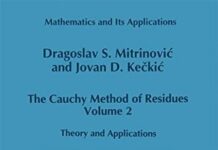 Mathematics and Its Applications

Dragoslav S. Mitrinović and Jovan D. Kečkić

The Cauchy Method of Residues
Volume 2

Theory and Applications